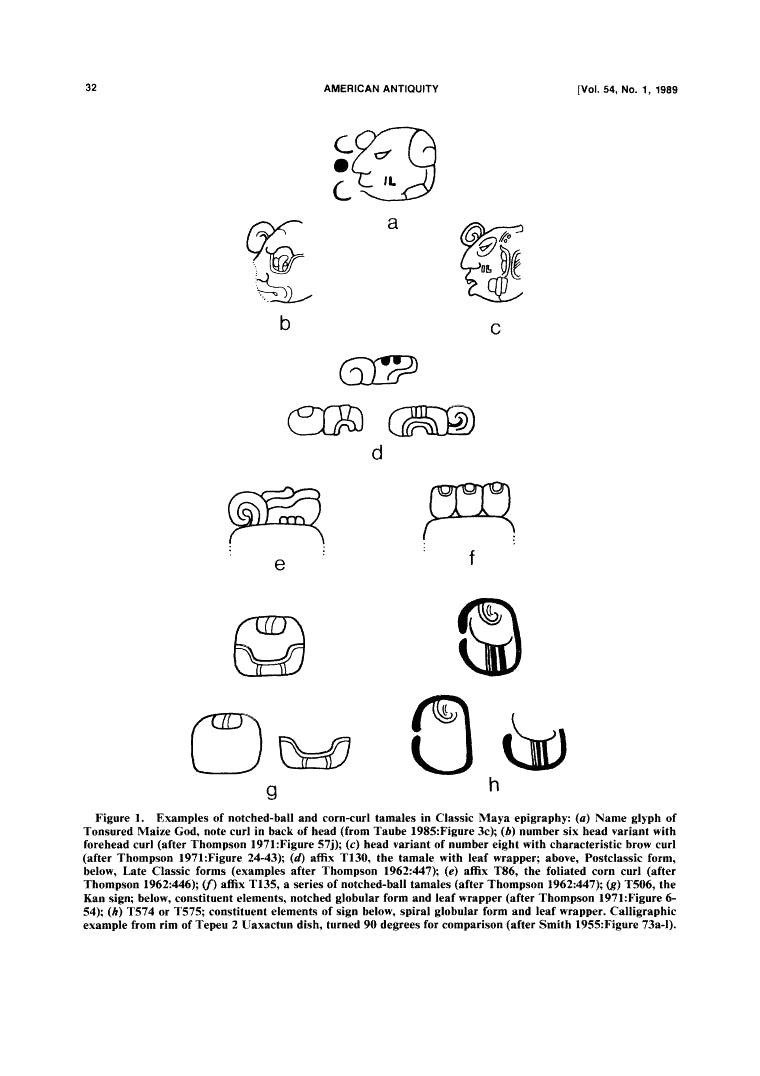 32 AMERICAN ANTIQUITY [Vol. 54, No. 1, 1989

a

b

c

d

e

f

g

h

Figure 1. Examples of notched-ball and corn-curl tamales in Classic Maya epigraphy: (a) Name glyph of Tonsured Maize God, note curl in back of head (from Taube 1985:Figure 3c); (b) number six head variant with forehead curl (after Thompson 1971:Figure 57j); (c) head variant of number eight with characteristic brow curl (after Thompson 1971:Figure 24-43); (d) affix T130, the tamale with leaf wrapper; above, Postclassic form, below, Late Classic forms (examples after Thompson 1962:447); (e) affix T86, the foliated corn curl (after Thompson 1962:446); (f) affix T135, a series of notched-ball tamales (after Thompson 1962:447); (g) T506, the Kan sign; below, constituent elements, notched globular form and leaf wrapper (after Thompson 1971:Figure 6-54); (h) T574 or T575; constituent elements of sign below, spiral globular form and leaf wrapper. Calligraphic example from rim of Tepeu 2 Uaxactun dish, turned 90 degrees for comparison (after Smith 1955:Figure 73a-l).